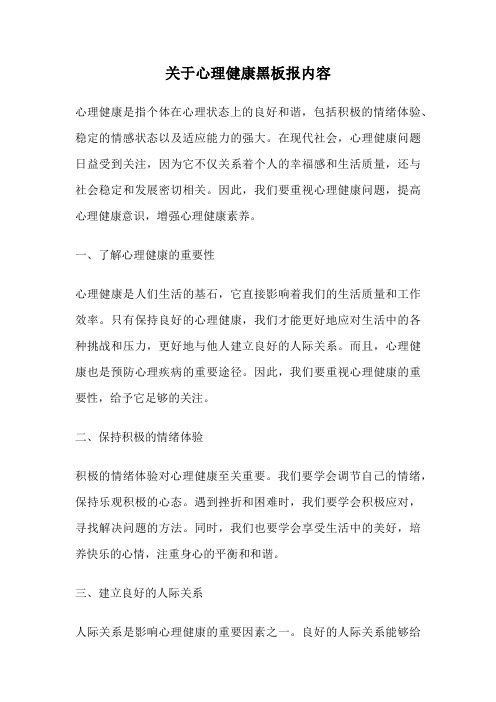 关于心理健康黑板报内容

心理健康是指个体在心理状态上的良好和谐，包括积极的情绪体验、稳定的情感状态以及适应能力的强大。在现代社会，心理健康问题日益受到关注，因为它不仅关系着个人的幸福感和生活质量，还与社会稳定和发展密切相关。因此，我们要重视心理健康问题，提高心理健康意识，增强心理健康素养。

一、了解心理健康的重要性

心理健康是人们生活的基石，它直接影响着我们的生活质量和工作效率。只有保持良好的心理健康，我们才能更好地应对生活中的各种挑战和压力，更好地与他人建立良好的人际关系。而且，心理健康也是预防心理疾病的重要途径。因此，我们要重视心理健康的重要性，给予它足够的关注。

二、保持积极的情绪体验

积极的情绪体验对心理健康至关重要。我们要学会调节自己的情绪，保持乐观积极的心态。遇到挫折和困难时，我们要学会积极应对，寻找解决问题的方法。同时，我们也要学会享受生活中的美好，培养快乐的心情，注重身心的平衡和和谐。

三、建立良好的人际关系

人际关系是影响心理健康的重要因素之一。良好的人际关系能够给